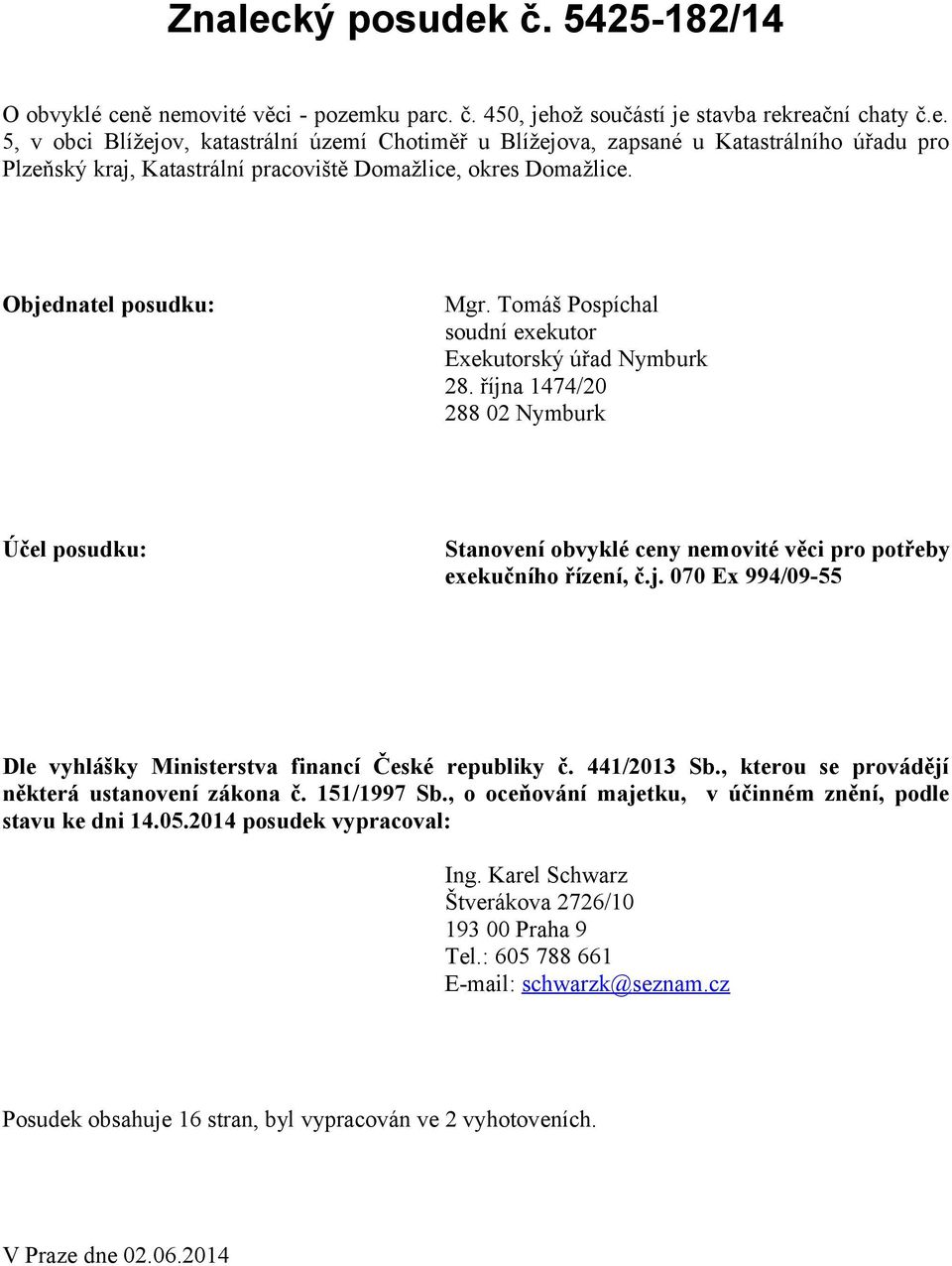 Znalecký posudek č. 5425-182/14

O obvyklé ceně nemovité věci - pozemku parc. č. 450, jehož součástí je stavba rekreační chaty č.e. 5, v obci Blížejov, katastrální území Chotiměř u Blížejova, zapsané u Katastrálního úřadu pro Plzeňský kraj, Katastrální pracoviště Domažlice, okres Domažlice.

Objednatel posudku:

Mgr. Tomáš Pospíchal
soudní exekutor
Exekutorský úřad Nymburk
28. října 1474/20
288 02 Nymburk

Účel posudku:

Stanovení obvyklé ceny nemovité věci pro potřeby exekučního řízení, č.j. 070 Ex 994/09-55

Dle vyhlášky Ministerstva financí České republiky č. 441/2013 Sb., kterou se provádějí některá ustanovení zákona č. 151/1997 Sb., o oceňování majetku, v účinném znění, podle stavu ke dni 14.05.2014 posudek vypracoval:

Ing. Karel Schwarz
Štverákova 2726/10
193 00 Praha 9
Tel.: 605 788 661
E-mail: schwarzk@seznam.cz

Posudek obsahuje 16 stran, byl vypracován ve 2 vyhotoveních.

V Praze dne 02.06.2014